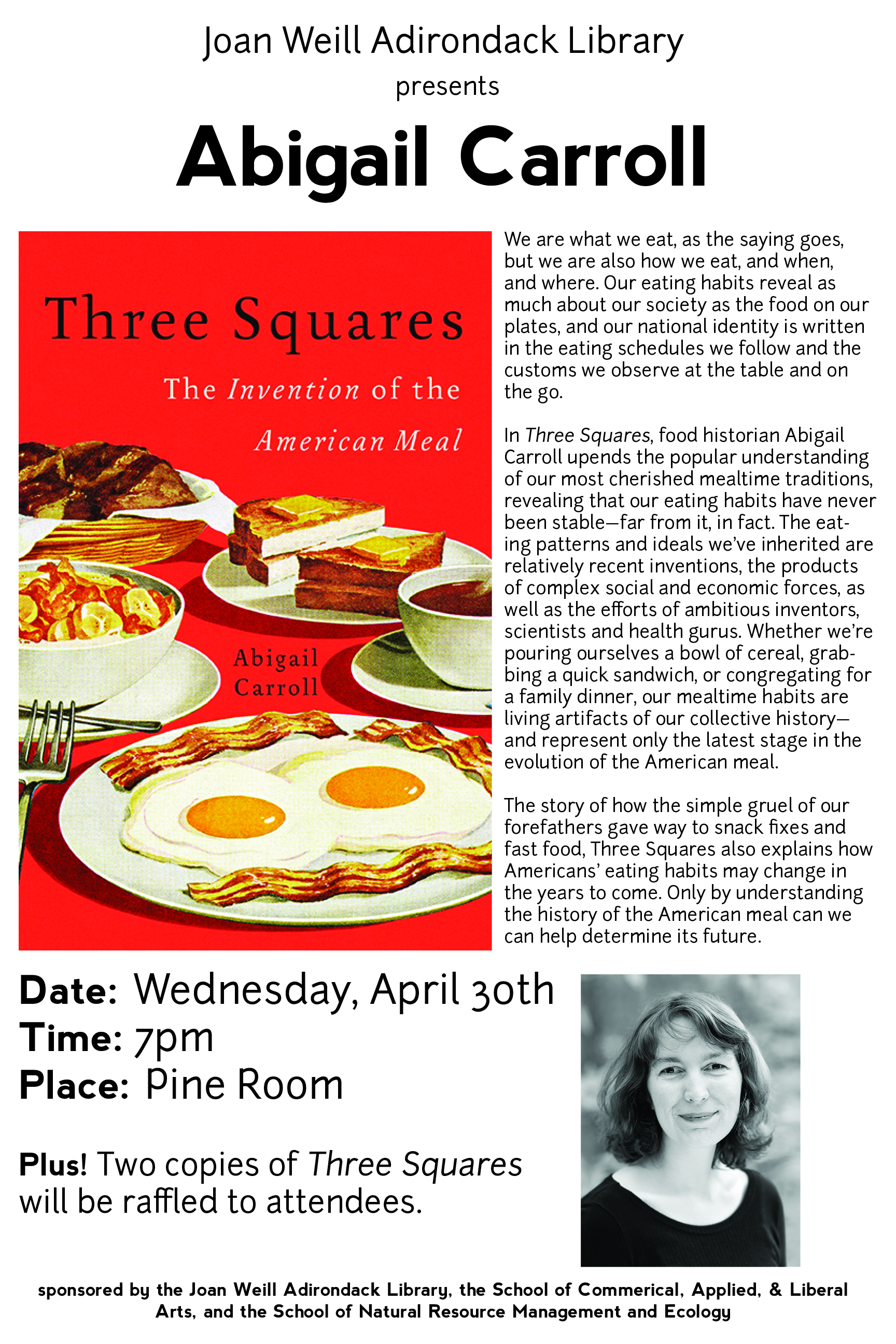 Joan Weill Adirondack Library
presents

Abigail Carroll

Three Squares
The Invention of the
American Meal

Abigail
Carroll

We are what we eat, as the saying goes, but we are also how we eat, and when, and where. Our eating habits reveal as much about our society as the food on our plates, and our national identity is written in the eating schedules we follow and the customs we observe at the table and on the go.

In Three Squares, food historian Abigail Carroll upends the popular understanding of our most cherished mealtime traditions, revealing that our eating habits have never been stable—far from it, in fact. The eating patterns and ideals we've inherited are relatively recent inventions, the products of complex social and economic forces, as well as the efforts of ambitious inventors, scientists and health gurus. Whether we're pouring ourselves a bowl of cereal, grabbing a quick sandwich, or congregating for a family dinner, our mealtime habits are living artifacts of our collective history—and represent only the latest stage in the evolution of the American meal.

The story of how the simple gruel of our forefathers gave way to snack fixes and fast food, Three Squares also explains how Americans' eating habits may change in the years to come. Only by understanding the history of the American meal can we can help determine its future.

Date: Wednesday, April 30th
Time: 7pm
Place: Pine Room

Plus! Two copies of Three Squares will be raffled to attendees.

sponsored by the Joan Weill Adirondack Library, the School of Commerical, Applied, & Liberal Arts, and the School of Natural Resource Management and Ecology